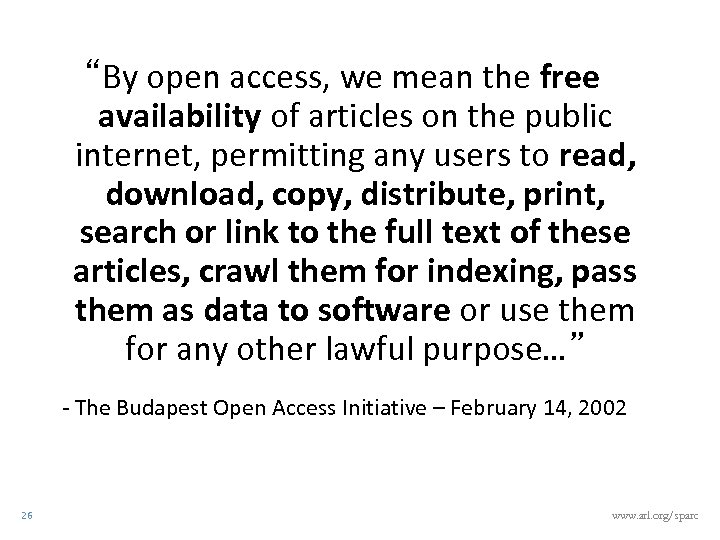 "By open access, we mean the free availability of articles on the public internet, permitting any users to read, download, copy, distribute, print, search or link to the full text of these articles, crawl them for indexing, pass them as data to software or use them for any other lawful purpose…"

- The Budapest Open Access Initiative – February 14, 2002

26

www.arl.org/sparc